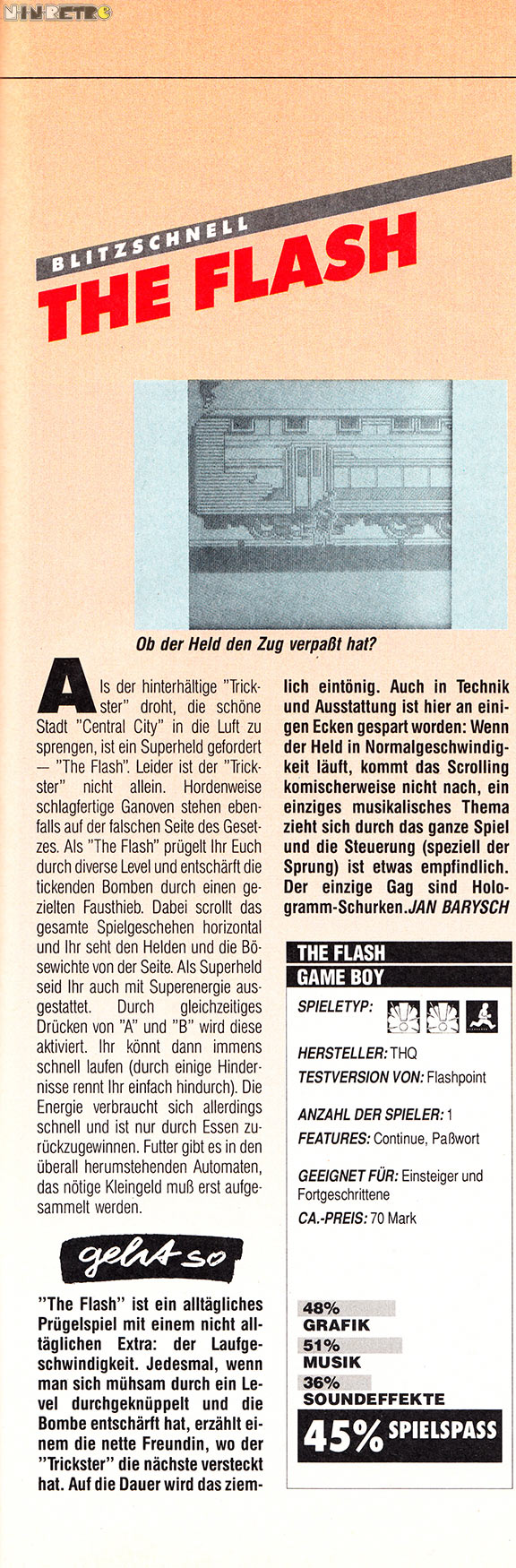 NINRETRO

BLITZSCHNELL
THE FLASH

Ob der Held den Zug verpaßt hat?

Als der hinterhältige "Trickster" droht, die schöne Stadt "Central City" in die Luft zu sprengen, ist ein Superheld gefordert — "The Flash". Leider ist der "Trickster" nicht allein. Hordenweise schlagfertige Ganoven stehen ebenfalls auf der falschen Seite des Gesetzes. Als "The Flash" prügelt Ihr Euch durch diverse Level und entschärft die tickenden Bomben durch einen gezielten Fausthieb. Dabei scrollt das gesamte Spielgeschehen horizontal und Ihr seht den Helden und die Bösewichte von der Seite. Als Superheld seid Ihr auch mit Superenergie ausgestattet. Durch gleichzeitiges Drücken von "A" und "B" wird diese aktiviert. Ihr könnt dann immens schnell laufen (durch einige Hindernisse rennt Ihr einfach hindurch). Die Energie verbraucht sich allerdings schnell und ist nur durch Essen zurückzugewinnen. Futter gibt es in den überall herumstehenden Automaten, das nötige Kleingeld muß erst aufgesammelt werden.

geht so

"The Flash" ist ein alltägliches Prügelspiel mit einem nicht alltäglichen Extra: der Laufgeschwindigkeit. Jedesmal, wenn man sich mühsam durch ein Level durchgeknüppelt und die Bombe entschärft hat, erzählt einem die nette Freundin, wo der "Trickster" die nächste versteckt hat. Auf die Dauer wird das ziemlich eintönig. Auch in Technik und Ausstattung ist hier an einigen Ecken gespart worden: Wenn der Held in Normalgeschwindigkeit läuft, kommt das Scrolling komischerweise nicht nach, ein einziges musikalisches Thema zieht sich durch das ganze Spiel und die Steuerung (speziell der Sprung) ist etwas empfindlich. Der einzige Gag sind Hologramm-Schurken. JAN BARYSCH

THE FLASH
GAME BOY
SPIELETYP:
HERSTELLER: THQ
TESTVERSION VON: Flashpoint
ANZAHL DER SPIELER: 1
FEATURES: Continue, Paßwort
GEEIGNET FÜR: Einsteiger und Fortgeschrittene
CA.-PREIS: 70 Mark

48%
GRAFIK
51%
MUSIK
36%
SOUNDEFFEKTE
45% SPIELSPASS